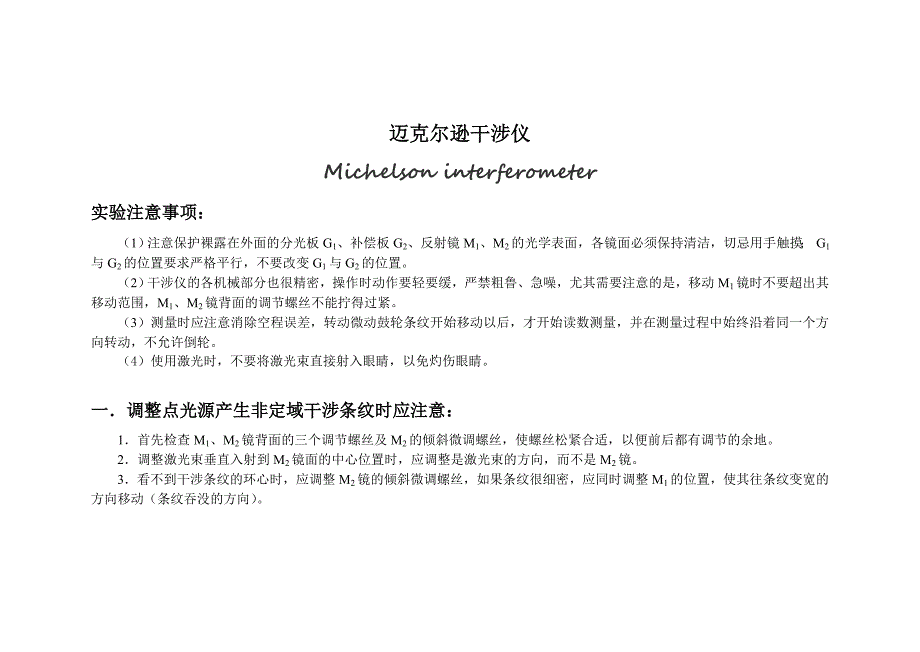 迈克尔逊干涉仪

Michelson interferometer

实验注意事项：

（1）注意保护裸露在外面的分光板 $G_1$、补偿板 $G_2$、反射镜 $M_1$、$M_2$ 的光学表面，各镜面必须保持清洁，切忌用手触摸 $G_1$ 与 $G_2$ 的位置要求严格平行，不要改变 $G_1$ 与 $G_2$ 的位置。

（2）干涉仪的各机械部分也很精密，操作时动作要轻要缓，严禁粗鲁、急噪，尤其需要注意的是，移动 $M_1$ 镜时不要超出其移动范围，$M_1$、$M_2$ 镜背面的调节螺丝不能拧得过紧。

（3）测量时应注意消除空程误差，转动微动鼓轮条纹开始移动以后，才开始读数测量，并在测量过程中始终沿着同一个方向转动，不允许倒轮。

（4）使用激光时，不要将激光束直接射入眼睛，以免灼伤眼睛。

一．调整点光源产生非定域干涉条纹时应注意：

1．首先检查 $M_1$、$M_2$ 镜背面的三个调节螺丝及 $M_2$ 的倾斜微调螺丝，使螺丝松紧合适，以便前后都有调节的余地。

2．调整激光束垂直入射到 $M_2$ 镜面的中心位置时，应调整是激光束的方向，而不是 $M_2$ 镜。

3．看不到干涉条纹的环心时，应调整 $M_2$ 镜的倾斜微调螺丝，如果条纹很细密，应同时调整 $M_1$ 的位置，使其往条纹变宽的方向移动（条纹吞没的方向）。